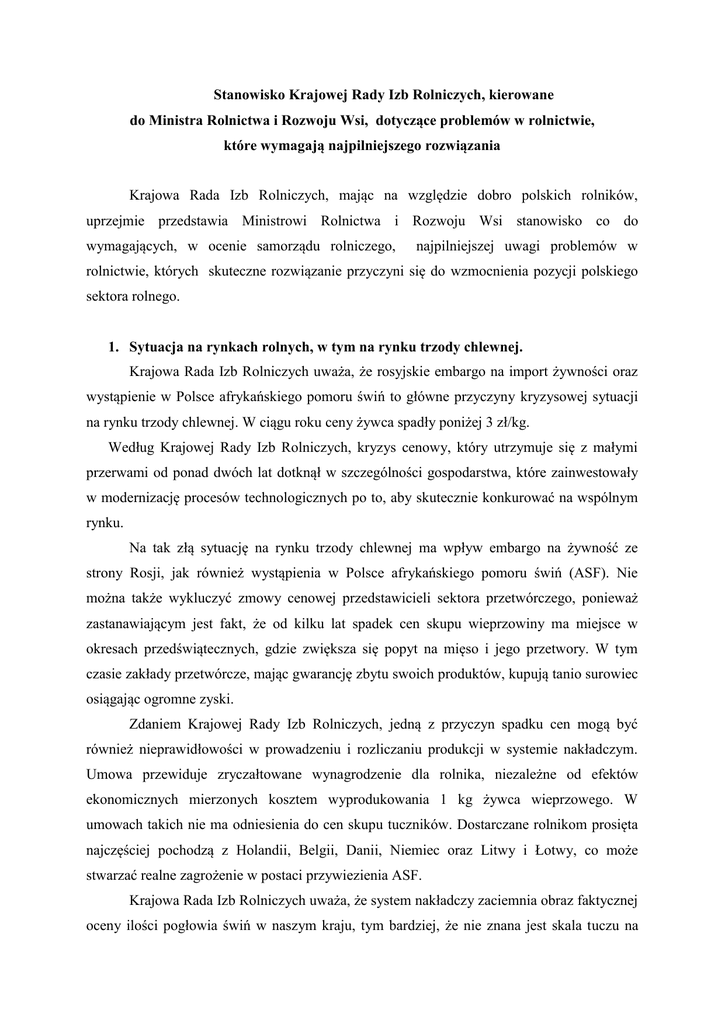 Stanowisko Krajowej Rady Izb Rolniczych, kierowane do Ministra Rolnictwa i Rozwoju Wsi, dotyczące problemów w rolnictwie, które wymagają najpilniejszego rozwiązania

Krajowa Rada Izb Rolniczych, mając na względzie dobro polskich rolników, uprzejmie przedstawia Ministrowi Rolnictwa i Rozwoju Wsi stanowisko co do wymagających, w ocenie samorządu rolniczego, najpilniejszej uwagi problemów w rolnictwie, których skuteczne rozwiązanie przyczyni się do wzmocnienia pozycji polskiego sektora rolnego.

1. Sytuacja na rynkach rolnych, w tym na rynku trzody chlewnej.

Krajowa Rada Izb Rolniczych uważa, że rosyjskie embargo na import żywności oraz wystąpienie w Polsce afrykańskiego pomoru świń to główne przyczyny kryzysowej sytuacji na rynku trzody chlewnej. W ciągu roku ceny żywca spadły poniżej 3 zł/kg.

Według Krajowej Rady Izb Rolniczych, kryzys cenowy, który utrzymuje się z małymi przerwami od ponad dwóch lat dotknął w szczególności gospodarstwa, które zainwestowały w modernizację procesów technologicznych po to, aby skutecznie konkurować na wspólnym rynku.

Na tak złą sytuację na rynku trzody chlewnej ma wpływ embargo na żywność ze strony Rosji, jak również wystąpienia w Polsce afrykańskiego pomoru świń (ASF). Nie można także wykluczyć zmowy cenowej przedstawicieli sektora przetwórczego, ponieważ zastanawiającym jest fakt, że od kilku lat spadek cen skupu wieprzowiny ma miejsce w okresach przedświątecznych, gdzie zwiększa się popyt na mięso i jego przetwory. W tym czasie zakłady przetwórcze, mając gwarancję zbytu swoich produktów, kupują tanio surowiec osiągając ogromne zyski.

Zdaniem Krajowej Rady Izb Rolniczych, jedną z przyczyn spadku cen mogą być również nieprawidłowości w prowadzeniu i rozliczaniu produkcji w systemie nakładczym. Umowa przewiduje zryczałtowane wynagrodzenie dla rolnika, niezależne od efektów ekonomicznych mierzonych kosztem wyprodukowania 1 kg żywca wieprzowego. W umowach takich nie ma odniesienia do cen skupu tuczników. Dostarczane rolnikom prosięta najczęściej pochodzą z Holandii, Belgii, Danii, Niemiec oraz Litwy i Łotwy, co może stwarzać realne zagrożenie w postaci przywiezienia ASF.

Krajowa Rada Izb Rolniczych uważa, że system nakładczy zaciemnia obraz faktycznej oceny ilości pogłowia świń w naszym kraju, tym bardziej, że nie znana jest skala tuczu na